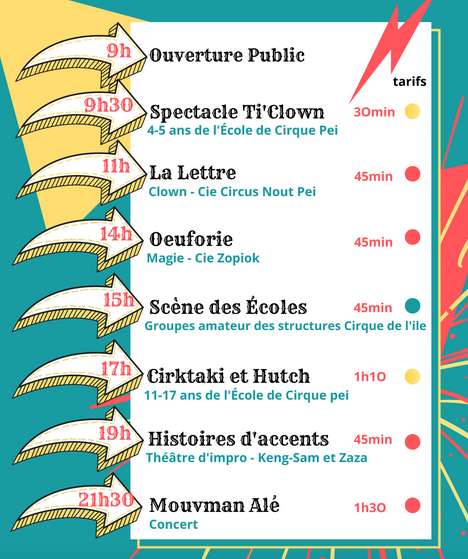 9h Ouverture Public

tarifs

9h30 Spectacle Ti'Clown 30min
4-5 ans de l'École de Cirque Pei

11h La Lettre 45min
Clown - Cie Circus Nout Pei

14h Oeuforie 45min
Magie - Cie Zopiok

15h Scène des Écoles 45min
Groupes amateur des structures Cirque de l'ile

17h Cirktaki et Hutch 1h10
11-17 ans de l'École de Cirque pei

19h Histoires d'accents 45min
Théâtre d'impro - Keng-Sam et Zaza

21h30 Mouvman Alé 1h30
Concert